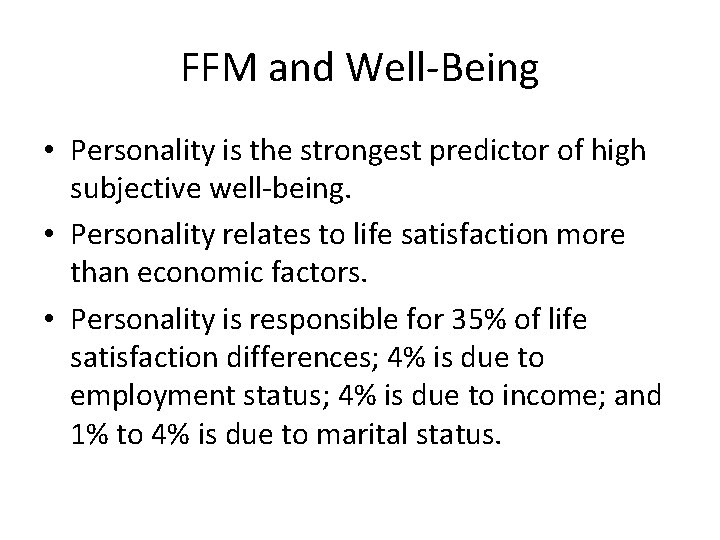 FFM and Well-Being

• Personality is the strongest predictor of high subjective well-being.
• Personality relates to life satisfaction more than economic factors.
• Personality is responsible for 35% of life satisfaction differences; 4% is due to employment status; 4% is due to income; and 1% to 4% is due to marital status.